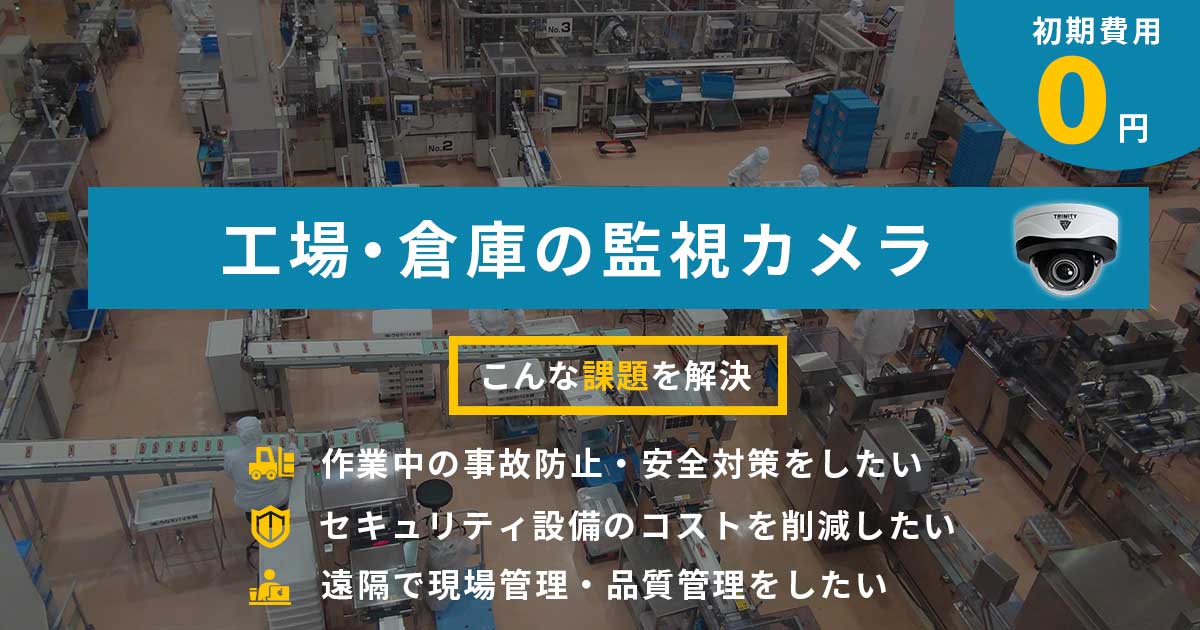 初期費用
0円

No.3

No.2

工場・倉庫の監視カメラ

TRINITY

こんな課題を解決

作業中の事故防止・安全対策をしたい

セキュリティ設備のコストを削減したい

遠隔で現場管理・品質管理をしたい